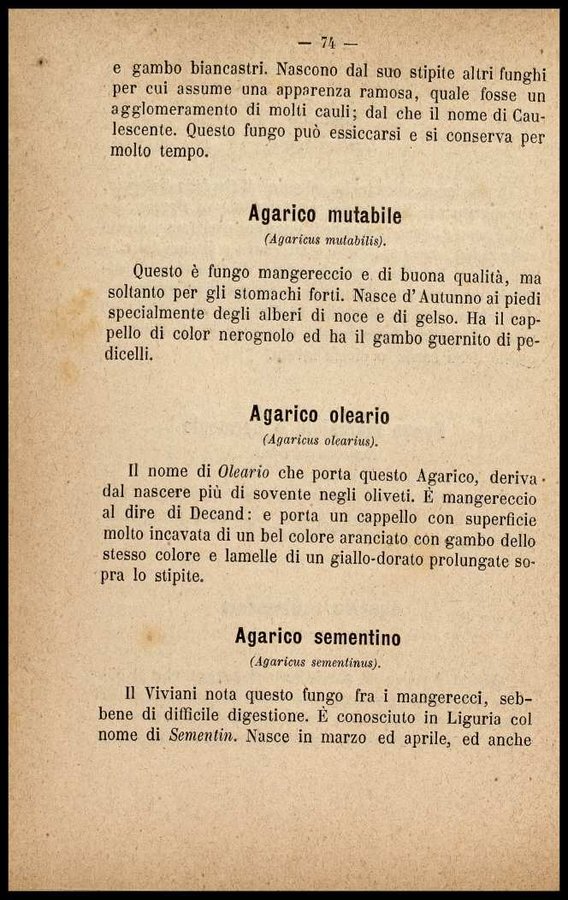 — 74 —

e gambo biancastri. Nascono dal suo stipite altri funghi per cui assume una apparenza ramosa, quale fosse un agglomeramento di molti cauli; dal che il nome di Caulescente. Questo fungo può essiccarsi e si conserva per molto tempo.

Agarico mutabile
(Agaricus mutabilis).

Questo è fungo mangereccio e di buona qualità, ma soltanto per gli stomachi forti. Nasce d'Autunno ai piedi specialmente degli alberi di noce e di gelso. Ha il cappello di color nerognolo ed ha il gambo guernito di pedicelli.

Agarico oleario
(Agaricus olearius).

Il nome di Oleario che porta questo Agarico, deriva dal nascere più di sovente negli oliveti. È mangereccio al dire di Decand: e porta un cappello con superficie molto incavata di un bel colore aranciato con gambo dello stesso colore e lamelle di un giallo-dorato prolungate sopra lo stipite.

Agarico sementino
(Agaricus sementinus).

Il Viviani nota questo fungo fra i mangerecci, sebbene di difficile digestione. È conosciuto in Liguria col nome di Sementin. Nasce in marzo ed aprile, ed anche